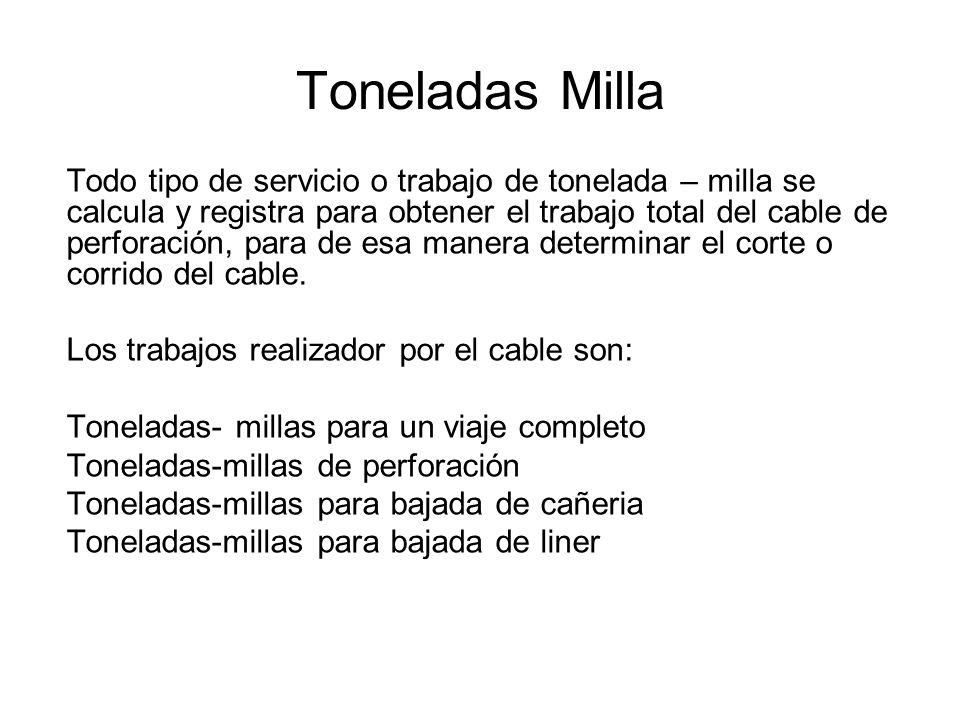 Toneladas Milla

Todo tipo de servicio o trabajo de tonelada – milla se calcula y registra para obtener el trabajo total del cable de perforación, para de esa manera determinar el corte o corrido del cable.

Los trabajos realizador por el cable son:

Toneladas- millas para un viaje completo
Toneladas-millas de perforación
Toneladas-millas para bajada de cañeria
Toneladas-millas para bajada de liner